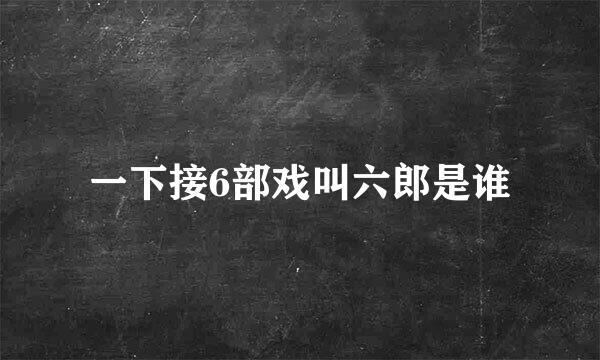 一下接6部戏叫六郎是谁